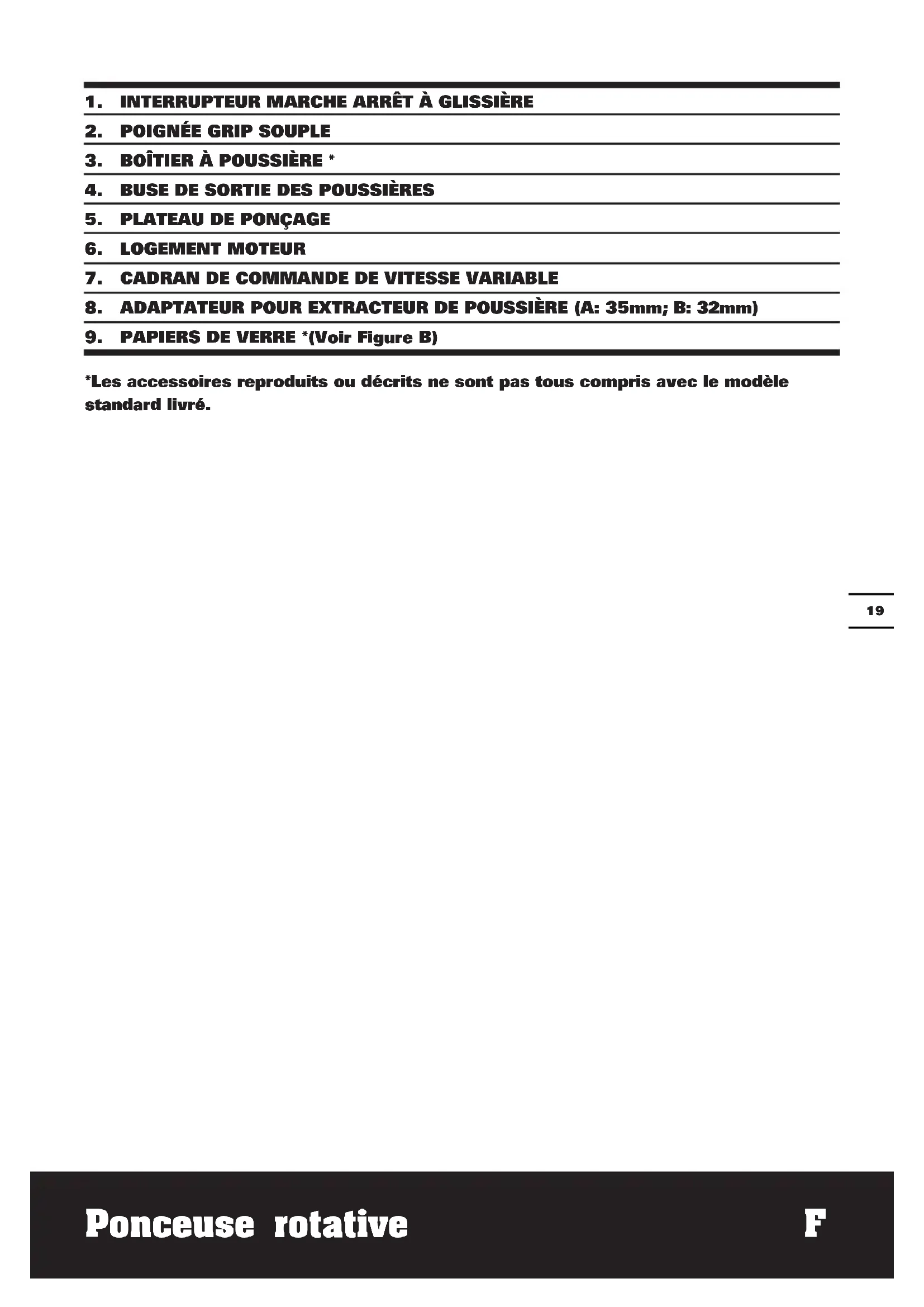 1. INTERRUPTEUR MARCHE ARRÊT À GLISSIÈRE
2. POIGNÉE GRIP SOUPLE
3. BOÎTIER À POUSSIÈRE *
4. BUSE DE SORTIE DES POUSSIÈRES
5. PLATEAU DE PONÇAGE
6. LOGEMENT MOTEUR
7. CADRAN DE COMMANDE DE VITESSE VARIABLE
8. ADAPTATEUR POUR EXTRACTEUR DE POUSSIÈRE (A: 35mm; B: 32mm)
9. PAPIERS DE VERRE *(Voir Figure B)

*Les accessoires reproduits ou décrits ne sont pas tous compris avec le modèle standard livré.

19

Ponceuse rotative

F